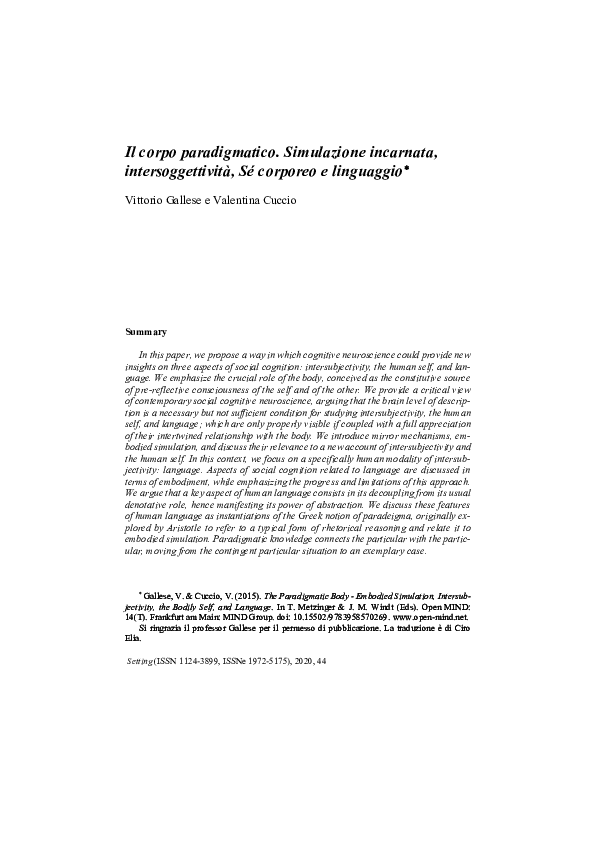 Il corpo paradigmatico. Simulazione incarnata, intersoggettività, Sé corporeo e linguaggio*

Vittorio Gallese e Valentina Cuccio

Summary

In this paper, we propose a way in which cognitive neuroscience could provide new insights on three aspects of social cognition: intersubjectivity, the human self, and language. We emphasize the crucial role of the body, conceived as the constitutive source of pre-reflective consciousness of the self and of the other. We provide a critical view of contemporary social cognitive neuroscience, arguing that the brain level of description is a necessary but not sufficient condition for studying intersubjectivity, the human self, and language; which are only properly visible if coupled with a full appreciation of their intertwined relationship with the body. We introduce mirror mechanisms, embodied simulation, and discuss their relevance to a new account of intersubjectivity and the human self. In this context, we focus on a specifically human modality of intersubjectivity: language. Aspects of social cognition related to language are discussed in terms of embodiment, while emphasizing the progress and limitations of this approach. We argue that a key aspect of human language consists in its decoupling from its usual denotative role, hence manifesting its power of abstraction. We discuss these features of human language as instantiations of the Greek notion of paradeigma, originally explored by Aristotle to refer to a typical form of rhetorical reasoning and relate it to embodied simulation. Paradigmatic knowledge connects the particular with the particular, moving from the contingent particular situation to an exemplary case.

* Gallese, V. & Cuccio, V. (2015). The Paradigmatic Body - Embodied Simulation, Intersubjectivity, the Bodily Self, and Language. In T. Metzinger & J. M. Windt (Eds). Open MIND: 14(T). Frankfurt am Main: MIND Group. doi: 10.15502/9783958570269. www.open-mind.net.
Si ringrazia il professor Gallese per il permesso di pubblicazione. La traduzione è di Ciro Elia.

Setting (ISSN 1124-3899, ISSNe 1972-5175), 2020, 44